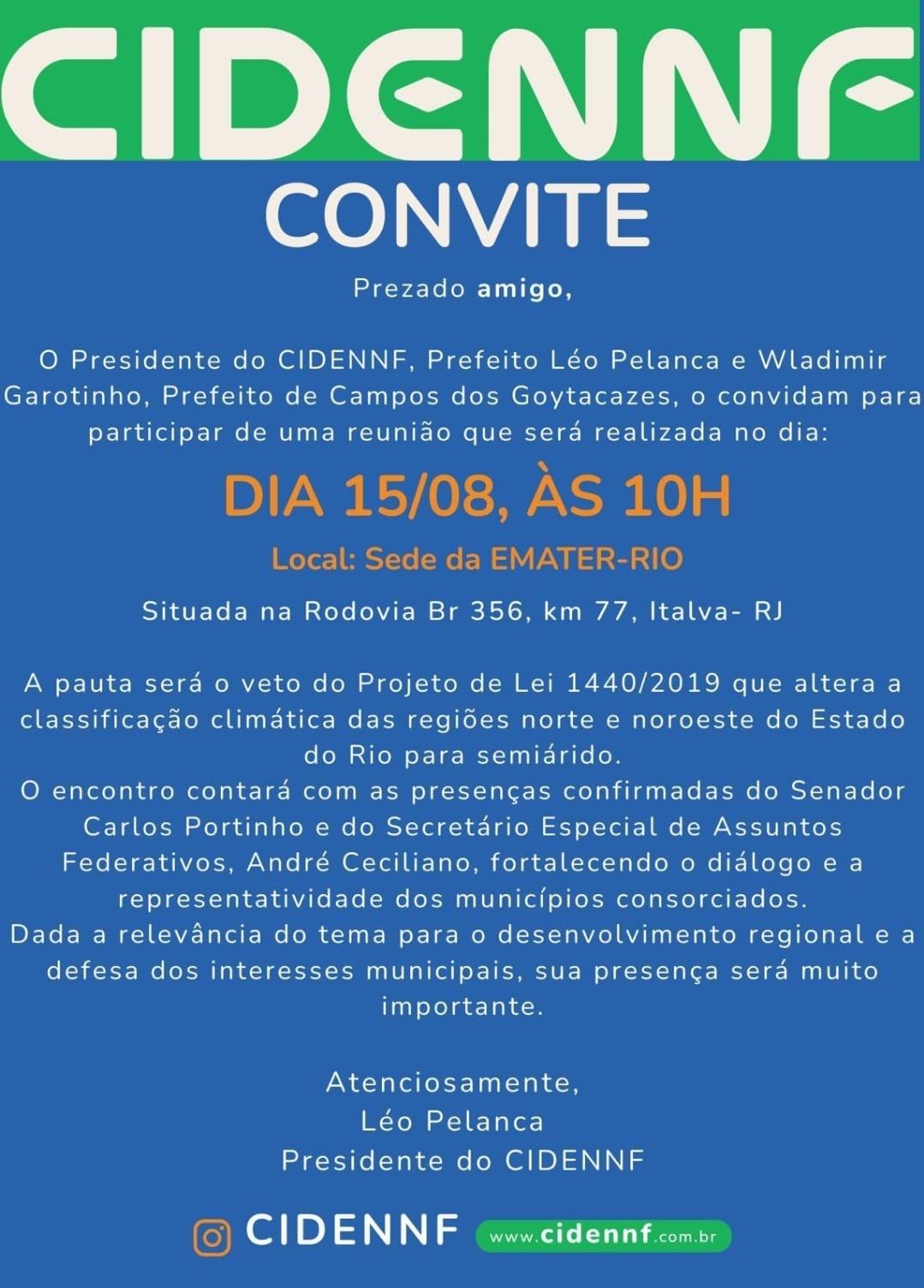 CIDENNF

CONVITE

Prezado amigo,

O Presidente do CIDENNF, Prefeito Léo Pelanca e Wladimir Garotinho, Prefeito de Campos dos Goytacazes, o convidam para participar de uma reunião que será realizada no dia:

DIA 15/08, ÀS 10H

Local: Sede da EMATER-RIO

Situada na Rodovia Br 356, km 77, Italva- RJ

A pauta será o veto do Projeto de Lei 1440/2019 que altera a classificação climática das regiões norte e noroeste do Estado do Rio para semiárido.
O encontro contará com as presenças confirmadas do Senador Carlos Portinho e do Secretário Especial de Assuntos Federativos, André Ceciliano, fortalecendo o diálogo e a representatividade dos municípios consorciados.
Dada a relevância do tema para o desenvolvimento regional e a defesa dos interesses municipais, sua presença será muito importante.

Atenciosamente,
Léo Pelanca
Presidente do CIDENNF

CIDENNF www.cidennf.com.br